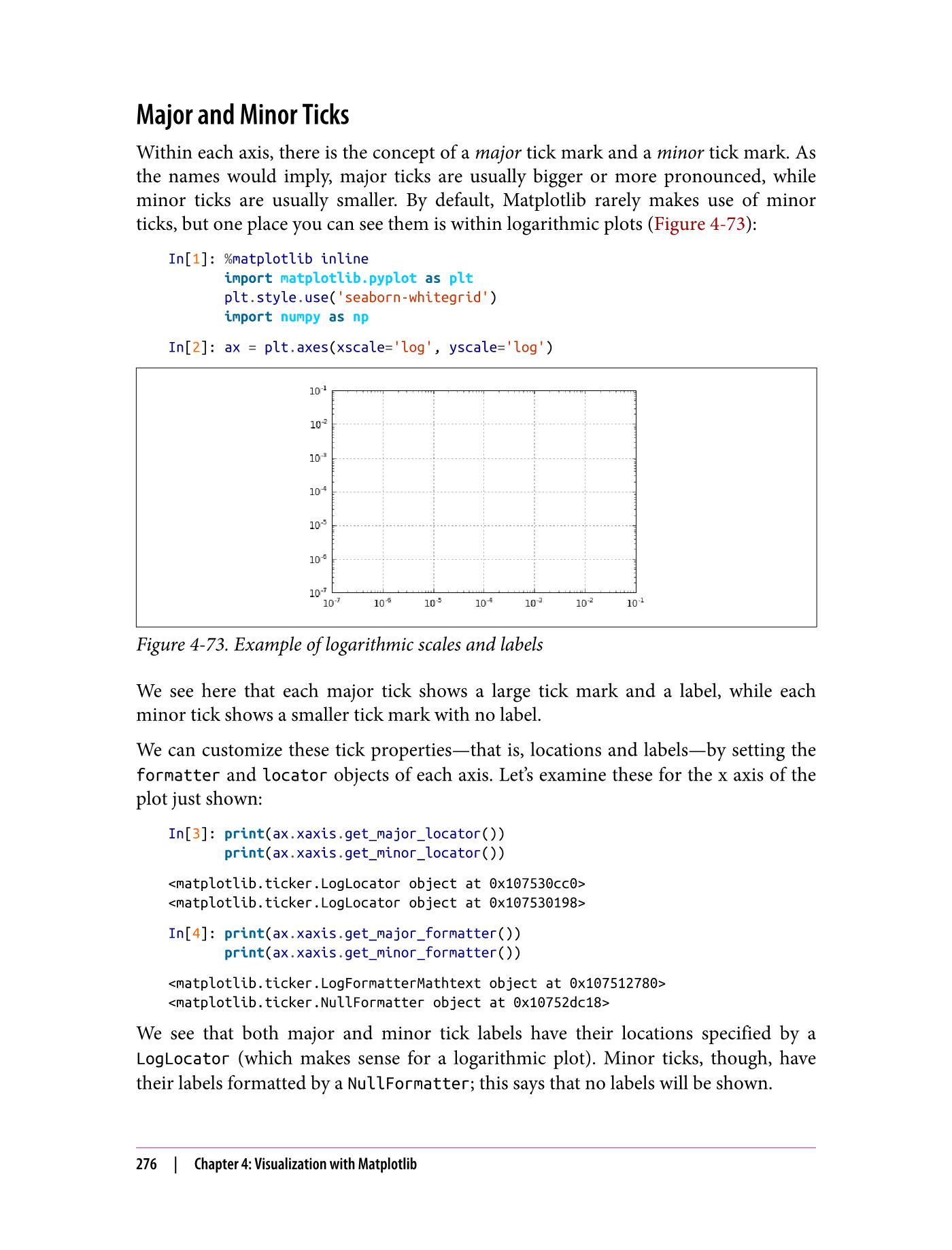 Major and Minor Ticks

Within each axis, there is the concept of a major tick mark and a minor tick mark. As the names would imply, major ticks are usually bigger or more pronounced, while minor ticks are usually smaller. By default, Matplotlib rarely makes use of minor ticks, but one place you can see them is within logarithmic plots (Figure 4-73):

In[1]: %matplotlib inline
       import matplotlib.pyplot as plt
       plt.style.use('seaborn-whitegrid')
       import numpy as np

In[2]: ax = plt.axes(xscale='log', yscale='log')

$10^{-1}$
$10^{-2}$
$10^{-3}$
$10^{-4}$
$10^{-5}$
$10^{-6}$
$10^{-7}$
$10^{-7}$ $10^{-6}$ $10^{-5}$ $10^{-4}$ $10^{-3}$ $10^{-2}$ $10^{-1}$

Figure 4-73. Example of logarithmic scales and labels

We see here that each major tick shows a large tick mark and a label, while each minor tick shows a smaller tick mark with no label.

We can customize these tick properties—that is, locations and labels—by setting the formatter and locator objects of each axis. Let's examine these for the x axis of the plot just shown:

In[3]: print(ax.xaxis.get_major_locator())
       print(ax.xaxis.get_minor_locator())

<matplotlib.ticker.LogLocator object at 0x107530cc0>
<matplotlib.ticker.LogLocator object at 0x107530198>

In[4]: print(ax.xaxis.get_major_formatter())
       print(ax.xaxis.get_minor_formatter())

<matplotlib.ticker.LogFormatterMathtext object at 0x107512780>
<matplotlib.ticker.NullFormatter object at 0x10752dc18>

We see that both major and minor tick labels have their locations specified by a LogLocator (which makes sense for a logarithmic plot). Minor ticks, though, have their labels formatted by a NullFormatter; this says that no labels will be shown.

276 | Chapter 4: Visualization with Matplotlib